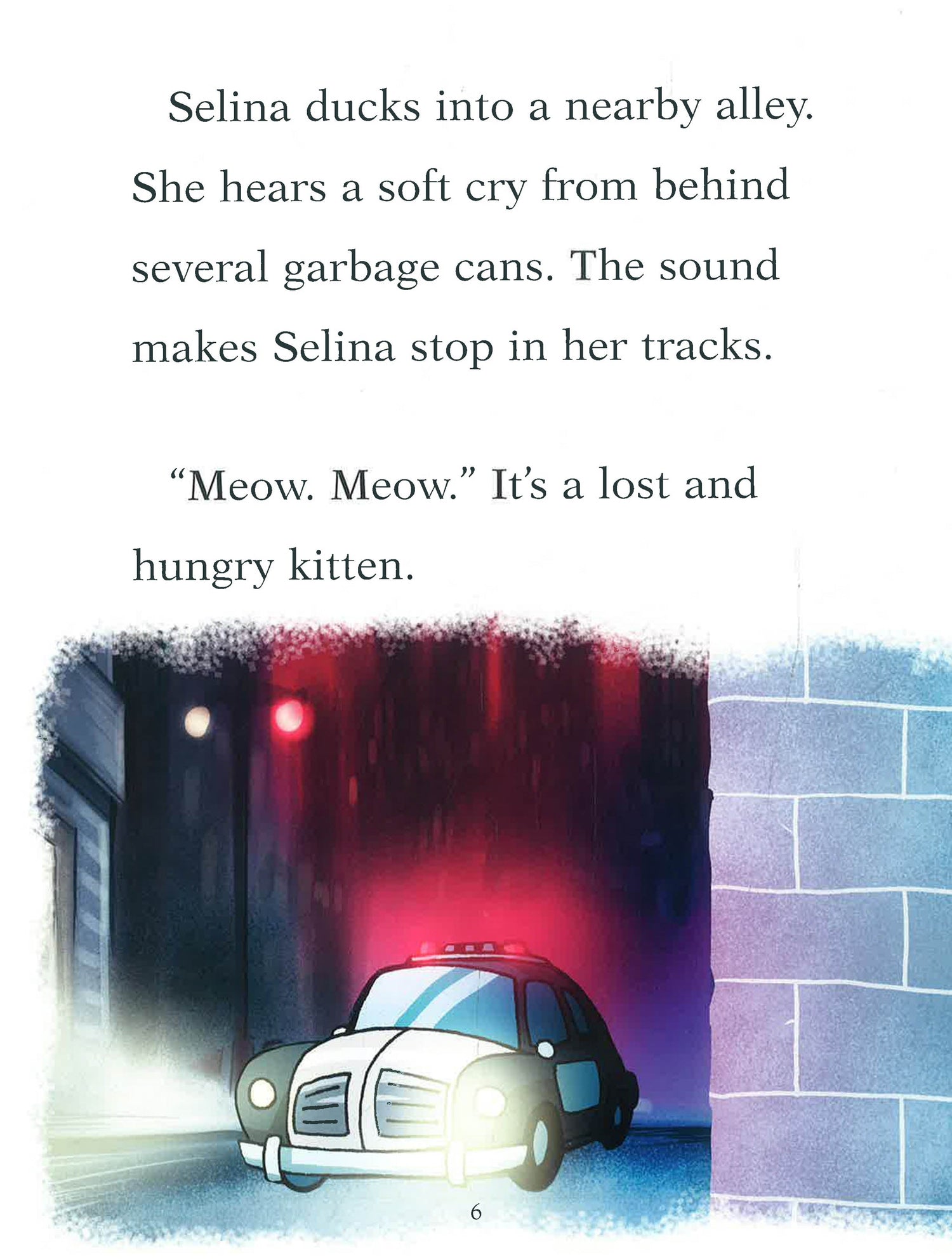 Selina ducks into a nearby alley. She hears a soft cry from behind several garbage cans. The sound makes Selina stop in her tracks.

"Meow. Meow." It's a lost and hungry kitten.

6